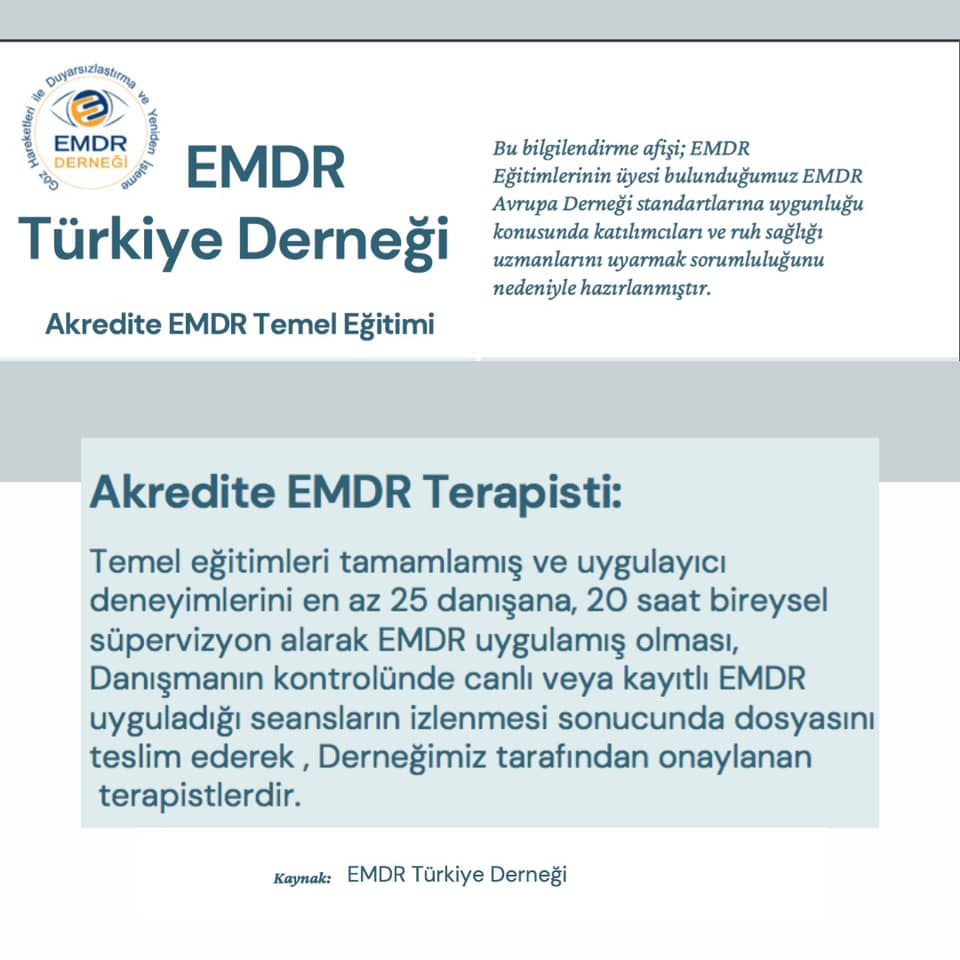 Göz Hareketleri ile Duyarsızlaştırma ve Yeniden İşleme
EMDR DERNEĞİ

EMDR Türkiye Derneği

Akredite EMDR Temel Eğitimi

Bu bilgilendirme afişi; EMDR Eğitimlerinin üyesi bulunduğumuz EMDR Avrupa Derneği standartlarına uygunluğu konusunda katılımcıları ve ruh sağlığı uzmanlarını uyarmak sorumluluğunu nedeniyle hazırlanmıştır.

Akredite EMDR Terapisti:

Temel eğitimleri tamamlamış ve uygulayıcı deneyimlerini en az 25 danışana, 20 saat bireysel süpervizyon alarak EMDR uygulamış olması, Danışmanın kontrolünde canlı veya kayıtlı EMDR uyguladığı seansların izlenmesi sonucunda dosyasını teslim ederek , Derneğimiz tarafından onaylanan terapistlerdir.

Kaynak: EMDR Türkiye Derneği